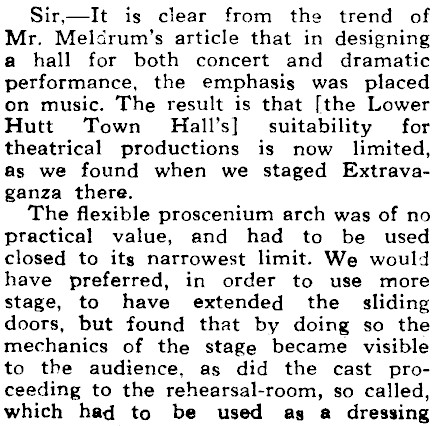 Sir,—It is clear from the trend of Mr. Meldrum's article that in designing a hall for both concert and dramatic performance, the emphasis was placed on music. The result is that [the Lower Hutt Town Hall's] suitability for theatrical productions is now limited, as we found when we staged Extravaganza there.

The flexible proscenium arch was of no practical value, and had to be used closed to its narrowest limit. We would have preferred, in order to use more stage, to have extended the sliding doors, but found that by doing so the mechanics of the stage became visible to the audience, as did the cast proceeding to the rehearsal-room, so called, which had to be used as a dressing